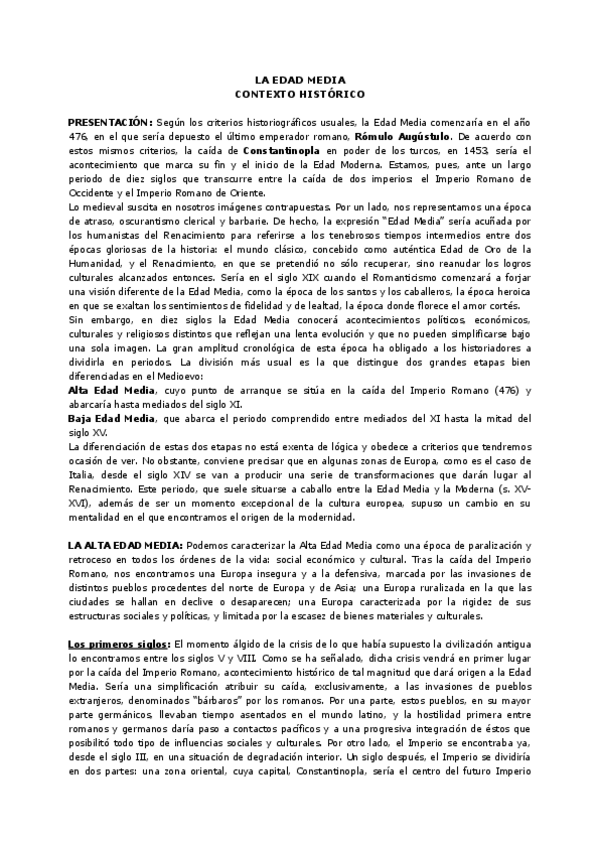 LA EDAD MEDIA
CONTEXTO HISTÓRICO

PRESENTACIÓN: Según los criterios historiográficos usuales, la Edad Media comenzaría en el año 476, en el que sería depuesto el último emperador romano, Rómulo Augústulo. De acuerdo con estos mismos criterios, la caída de Constantinopla en poder de los turcos, en 1453, sería el acontecimiento que marca su fin y el inicio de la Edad Moderna. Estamos, pues, ante un largo periodo de diez siglos que transcurre entre la caída de dos imperios: el Imperio Romano de Occidente y el Imperio Romano de Oriente.
Lo medieval suscita en nosotros imágenes contrapuestas. Por un lado, nos representamos una época de atraso, oscurantismo clerical y barbarie. De hecho, la expresión "Edad Media" sería acuñada por los humanistas del Renacimiento para referirse a los tenebrosos tiempos intermedios entre dos épocas gloriosas de la historia: el mundo clásico, concebido como auténtica Edad de Oro de la Humanidad, y el Renacimiento, en que se pretendió no sólo recuperar, sino reanudar los logros culturales alcanzados entonces. Sería en el siglo XIX cuando el Romanticismo comenzará a forjar una visión diferente de la Edad Media, como la época de los santos y los caballeros, la época heroica en que se exaltan los sentimientos de fidelidad y de lealtad, la época donde florece el amor cortés.
Sin embargo, en diez siglos la Edad Media conocerá acontecimientos políticos, económicos, culturales y religiosos distintos que reflejan una lenta evolución y que no pueden simplificarse bajo una sola imagen. La gran amplitud cronológica de esta época ha obligado a los historiadores a dividirla en periodos. La división más usual es la que distingue dos grandes etapas bien diferenciadas en el Medioevo:
Alta Edad Media, cuyo punto de arranque se sitúa en la caída del Imperio Romano (476) y abarcaría hasta mediados del siglo XI.
Baja Edad Media, que abarca el periodo comprendido entre mediados del XI hasta la mitad del siglo XV.
La diferenciación de estas dos etapas no está exenta de lógica y obedece a criterios que tendremos ocasión de ver. No obstante, conviene precisar que en algunas zonas de Europa, como es el caso de Italia, desde el siglo XIV se van a producir una serie de transformaciones que darán lugar al Renacimiento. Este periodo, que suele situarse a caballo entre la Edad Media y la Moderna (s. XV-XVI), además de ser un momento excepcional de la cultura europea, supuso un cambio en su mentalidad en el que encontramos el origen de la modernidad.

LA ALTA EDAD MEDIA: Podemos caracterizar la Alta Edad Media como una época de paralización y retroceso en todos los órdenes de la vida: social económico y cultural. Tras la caída del Imperio Romano, nos encontramos una Europa insegura y a la defensiva, marcada por las invasiones de distintos pueblos procedentes del norte de Europa y de Asia; una Europa ruralizada en la que las ciudades se hallan en declive o desaparecen; una Europa caracterizada por la rigidez de sus estructuras sociales y políticas, y limitada por la escasez de bienes materiales y culturales.

Los primeros siglos: El momento álgido de la crisis de lo que había supuesto la civilización antigua lo encontramos entre los siglos V y VIII. Como se ha señalado, dicha crisis vendrá en primer lugar por la caída del Imperio Romano, acontecimiento histórico de tal magnitud que dará origen a la Edad Media. Sería una simplificación atribuir su caída, exclusivamente, a las invasiones de pueblos extranjeros, denominados "bárbaros" por los romanos. Por una parte, estos pueblos, en su mayor parte germánicos, llevaban tiempo asentados en el mundo latino, y la hostilidad primera entre romanos y germanos daría paso a contactos pacíficos y a una progresiva integración de éstos que posibilitó todo tipo de influencias sociales y culturales. Por otro lado, el Imperio se encontraba ya, desde el siglo III, en una situación de degradación interior. Un siglo después, el Imperio se dividiría en dos partes: una zona oriental, cuya capital, Constantinopla, sería el centro del futuro Imperio